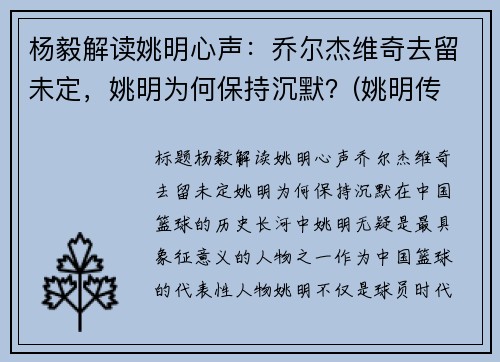 杨毅解读姚明心声：乔尔杰维奇去留未定，姚明为何保持沉默？(姚明传

标题杨毅解读姚明心声乔尔杰维奇去留未定姚明为何保持沉默在中国篮球的历史长河中姚明无疑是最具象征意义的人物之一作为中国篮球的代表性人物姚明不仅是球员时代